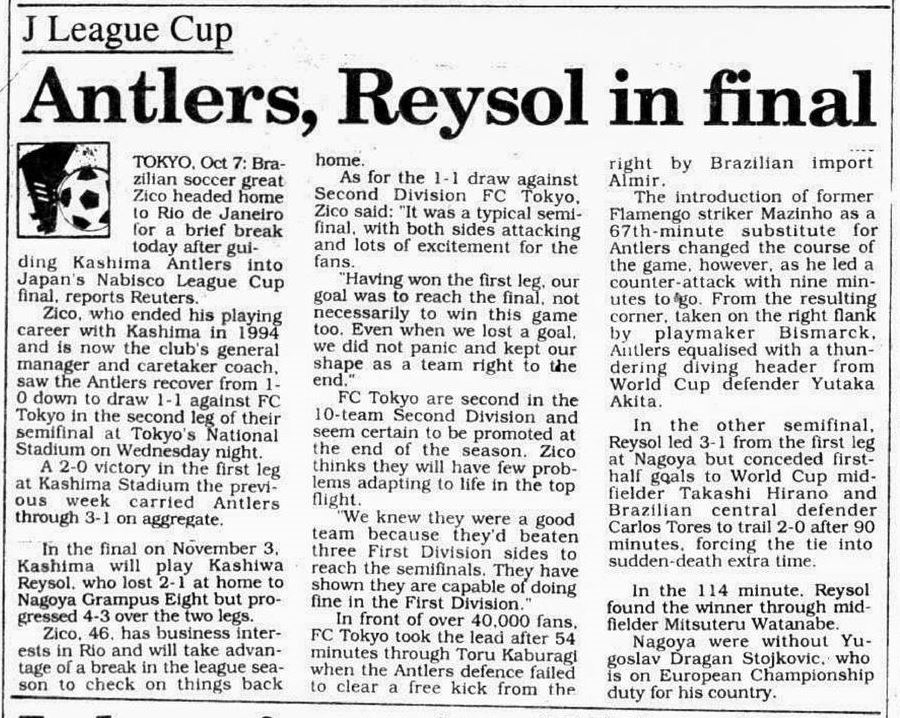 J League Cup

Antlers, Reysol in final

TOKYO, Oct 7: Brazilian soccer great Zico headed home to Rio de Janeiro for a brief break today after guiding Kashima Antlers into Japan's Nabisco League Cup final, reports Reuters.

Zico, who ended his playing career with Kashima in 1994 and is now the club's general manager and caretaker coach, saw the Antlers recover from 1-0 down to draw 1-1 against FC Tokyo in the second leg of their semifinal at Tokyo's National Stadium on Wednesday night.

A 2-0 victory in the first leg at Kashima Stadium the previous week carried Antlers through 3-1 on aggregate.

In the final on November 3, Kashima will play Kashiwa Reysol, who lost 2-1 at home to Nagoya Grampus Eight but progressed 4-3 over the two legs.

Zico, 46, has business interests in Rio and will take advantage of a break in the league season to check on things back home.

As for the 1-1 draw against Second Division FC Tokyo, Zico said: "It was a typical semifinal, with both sides attacking and lots of excitement for the fans.

"Having won the first leg, our goal was to reach the final, not necessarily to win this game too. Even when we lost a goal, we did not panic and kept our shape as a team right to the end."

FC Tokyo are second in the 10-team Second Division and seem certain to be promoted at the end of the season. Zico thinks they will have few problems adapting to life in the top flight.

"We knew they were a good team because they'd beaten three First Division sides to reach the semifinals. They have shown they are capable of doing fine in the First Division."

In front of over 40,000 fans, FC Tokyo took the lead after 54 minutes through Toru Kaburagi when the Antlers defence failed to clear a free kick from the right by Brazilian import Almir.

The introduction of former Flamengo striker Mazinho as a 67th-minute substitute for Antlers changed the course of the game, however, as he led a counter-attack with nine minutes to go. From the resulting corner, taken on the right flank by playmaker Bismarck, Antlers equalised with a thundering diving header from World Cup defender Yutaka Akita.

In the other semifinal, Reysol led 3-1 from the first leg at Nagoya but conceded first-half goals to World Cup midfielder Takashi Hirano and Brazilian central defender Carlos Tores to trail 2-0 after 90 minutes, forcing the tie into sudden-death extra time.

In the 114 minute, Reysol found the winner through midfielder Mitsuteru Watanabe.

Nagoya were without Yugoslav Dragan Stojkovic, who is on European Championship duty for his country.